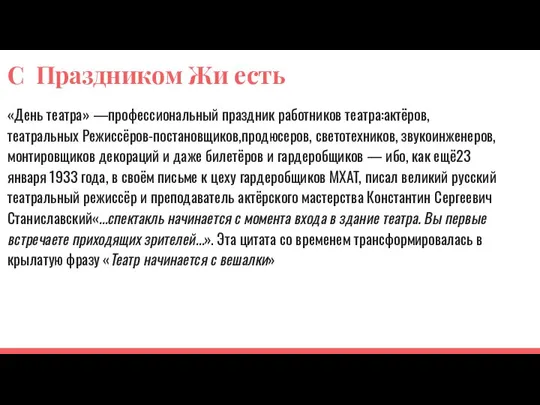 С Праздником Жи есть

«День театра» —профессиональный праздник работников театра:актёров, театральных Режиссёров-постановщиков,продюсеров, светотехников, звукоинженеров, монтировщиков декораций и даже билетёров и гардеробщиков — ибо, как ещё23 января 1933 года, в своём письме к цеху гардеробщиков МХАТ, писал великий русский театральный режиссёр и преподаватель актёрского мастерства Константин Сергеевич Станиславский«...спектакль начинается с момента входа в здание театра. Вы первые встречаете приходящих зрителей...». Эта цитата со временем трансформировалась в крылатую фразу «Театр начинается с вешалки»